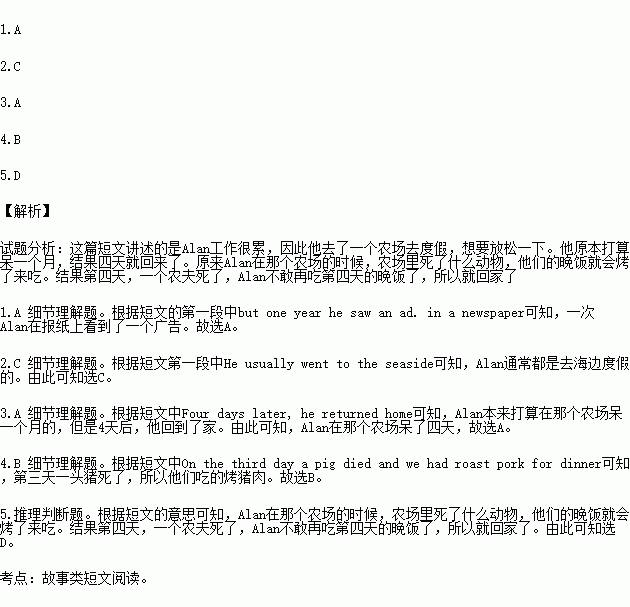 1.A

2.C

3.A

4.B

5.D

【解析】

试题分析：这篇短文讲述的是Alan工作很累，因此他去了一个农场去度假，想要放松一下。他原本打算呆一个月，结果四天就回来了。原来Alan在那个农场的时候，农场里死了什么动物，他们的晚饭就会烤了来吃。结果第四天，一个农夫死了，Alan不敢再吃第四天的晚饭了，所以就回家了

1.A 细节理解题。根据短文的第一段中but one year he saw an ad. in a newspaper可知，一次Alan在报纸上看到了一个广告。故选A。

2.C 细节理解题。根据短文第一段中He usually went to the seaside可知，Alan通常都是去海边度假的。由此可知选C。

3.A 细节理解题。根据短文中Four days later, he returned home可知，Alan本来打算在那个农场呆一个月的，但是4天后，他回到了家。由此可知，Alan在那个农场呆了四天，故选A。

4.B 细节理解题。根据短文中On the third day a pig died and we had roast pork for dinner可知，第三天一头猪死了，所以他们吃的烤猪肉。故选B。

5.推理判断题。根据短文的意思可知，Alan在那个农场的时候，农场里死了什么动物，他们的晚饭就会烤了来吃。结果第四天，一个农夫死了，Alan不敢再吃第四天的晚饭了，所以就回家了。由此可知选D。

考点：故事类短文阅读。